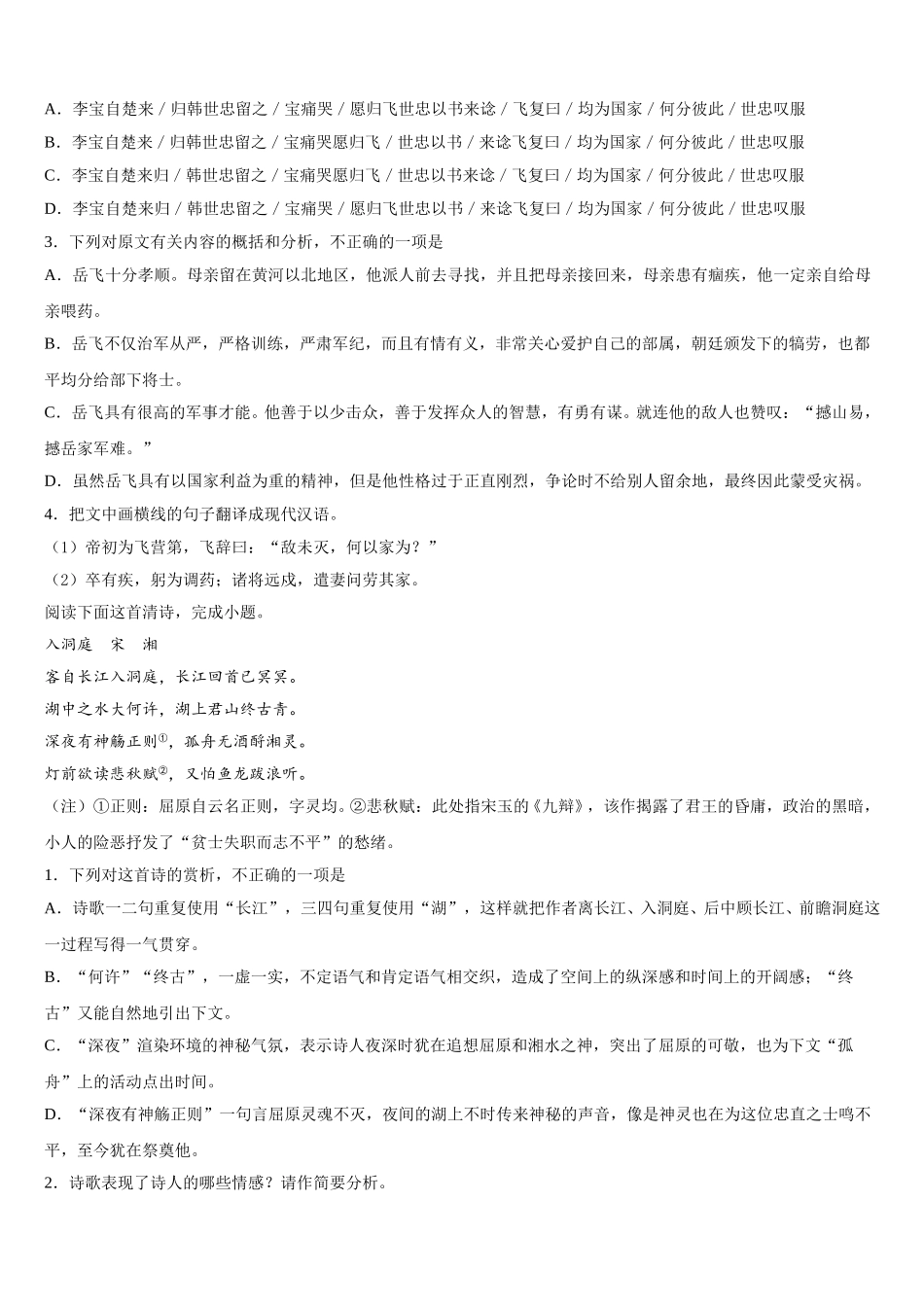 A．李宝自楚来 / 归韩世忠留之 / 宝痛哭 / 愿归飞世忠以书来谂 / 飞复曰 / 均为国家 / 何分彼此 / 世忠叹服

B．李宝自楚来 / 归韩世忠留之 / 宝痛哭愿归飞 / 世忠以书 / 来谂飞复曰 / 均为国家 / 何分彼此 / 世忠叹服

C．李宝自楚来归 / 韩世忠留之 / 宝痛哭愿归飞 / 世忠以书来谂 / 飞复曰 / 均为国家 / 何分彼此 / 世忠叹服

D．李宝自楚来归 / 韩世忠留之 / 宝痛哭 / 愿归飞世忠以书 / 来谂飞复曰 / 均为国家 / 何分彼此 / 世忠叹服

3．下列对原文有关内容的概括和分析，不正确的一项是

A．岳飞十分孝顺。母亲留在黄河以北地区，他派人前去寻找，并且把母亲接回来，母亲患有痼疾，他一定亲自给母亲喂药。

B．岳飞不仅治军从严，严格训练，严肃军纪，而且有情有义，非常关心爱护自己的部属，朝廷颁发下的犒劳，也都平均分给部下将士。

C．岳飞具有很高的军事才能。他善于以少击众，善于发挥众人的智慧，有勇有谋。就连他的敌人也赞叹：“撼山易，撼岳家军难。”

D．虽然岳飞具有以国家利益为重的精神，但是他性格过于正直刚烈，争论时不给别人留余地，最终因此蒙受灾祸。

4．把文中画横线的句子翻译成现代汉语。

（1）帝初为飞营第，飞辞曰：“敌未灭，何以家为？”

（2）卒有疾，躬为调药；诸将远戍，遣妻问劳其家。

阅读下面这首清诗，完成小题。

入洞庭　宋　湘

客自长江入洞庭，长江回首已冥冥。

湖中之水大何许，湖上君山终古青。

深夜有神觞正则①，孤舟无酒酹湘灵。

灯前欲读悲秋赋②，又怕鱼龙跋浪听。

（注）①正则：屈原自云名正则，字灵均。②悲秋赋：此处指宋玉的《九辩》，该作揭露了君王的昏庸，政治的黑暗，小人的险恶抒发了“贫士失职而志不平”的愁绪。

1．下列对这首诗的赏析，不正确的一项是

A．诗歌一二句重复使用“长江”，三四句重复使用“湖”，这样就把作者离长江、入洞庭、后中顾长江、前瞻洞庭这一过程写得一气贯穿。

B．“何许”“终古”，一虚一实，不定语气和肯定语气相交织，造成了空间上的纵深感和时间上的开阔感；“终古”又能自然地引出下文。

C．“深夜”渲染环境的神秘气氛，表示诗人夜深时犹在追想屈原和湘水之神，突出了屈原的可敬，也为下文“孤舟”上的活动点出时间。

D．“深夜有神觞正则”一句言屈原灵魂不灭，夜间的湖上不时传来神秘的声音，像是神灵也在为这位忠直之士鸣不平，至今犹在祭奠他。

2．诗歌表现了诗人的哪些情感？请作简要分析。